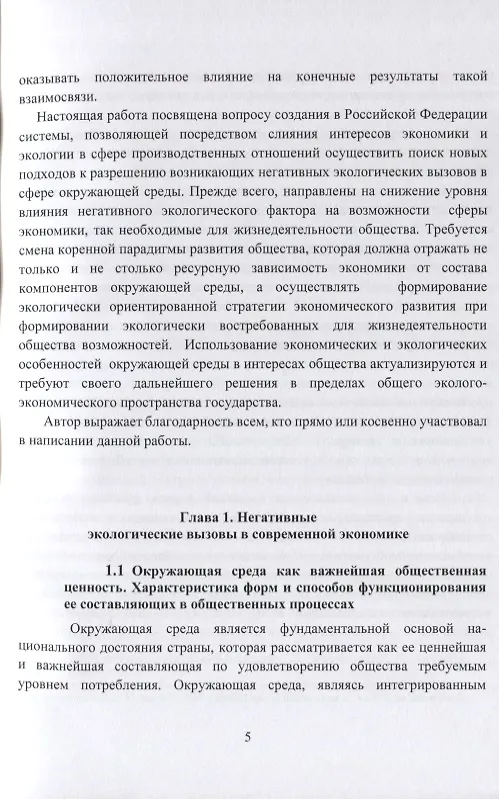 оказывать положительное влияние на конечные результаты такой взаимосвязи.

Настоящая работа посвящена вопросу создания в Российской Федерации системы, позволяющей посредством слияния интересов экономики и экологии в сфере производственных отношений осуществить поиск новых подходов к разрешению возникающих негативных экологических вызовов в сфере окружающей среды. Прежде всего, направлены на снижение уровня влияния негативного экологического фактора на возможности сферы экономики, так необходимые для жизнедеятельности общества. Требуется смена коренной парадигмы развития общества, которая должна отражать не только и не столько ресурсную зависимость экономики от состава компонентов окружающей среды, а осуществлять формирование экологически ориентированной стратегии экономического развития при формировании экологически востребованных для жизнедеятельности общества возможностей. Использование экономических и экологических особенностей окружающей среды в интересах общества актуализируются и требуют своего дальнейшего решения в пределах общего эколого-экономического пространства государства.

Автор выражает благодарность всем, кто прямо или косвенно участвовал в написании данной работы.

Глава 1. Негативные экологические вызовы в современной экономике

1.1 Окружающая среда как важнейшая общественная ценность. Характеристика форм и способов функционирования ее составляющих в общественных процессах

Окружающая среда является фундаментальной основой национального достояния страны, которая рассматривается как ее ценнейшая и важнейшая составляющая по удовлетворению общества требуемым уровнем потребления. Окружающая среда, являясь интегрированным

5